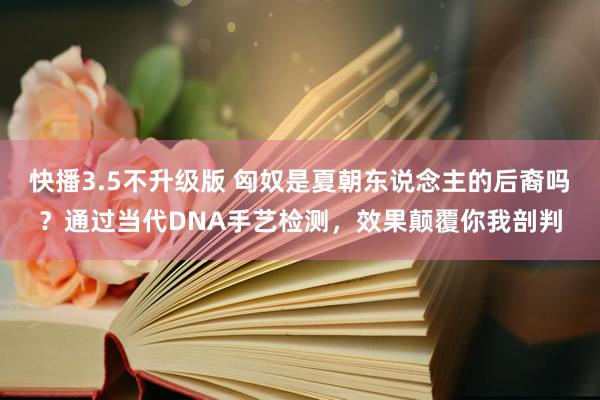 快播3.5不升级版 匈奴是夏朝东说念主的后裔吗？通过当代DNA手艺检测，效果颠覆你我剖判